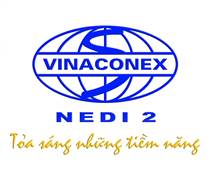 VINACONEX

NEDI 2

Tỏa sáng những tiềm năng